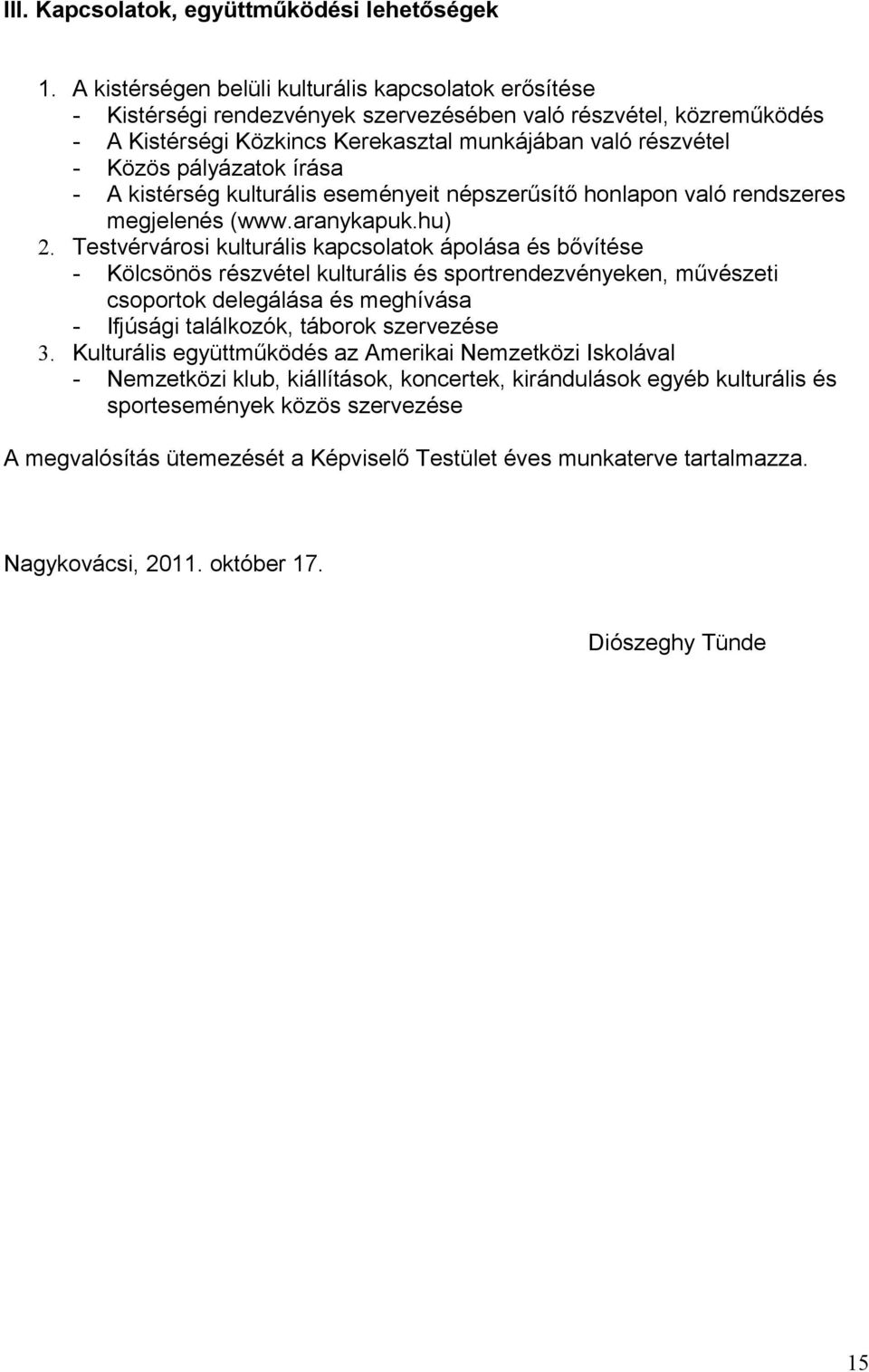 III. Kapcsolatok, együttműködési lehetőségek

1. A kistérségen belüli kulturális kapcsolatok erősítése
- Kistérségi rendezvények szervezésében való részvétel, közreműködés
- A Kistérségi Közkincs Kerekasztal munkájában való részvétel
- Közös pályázatok írása
- A kistérség kulturális eseményeit népszerűsítő honlapon való rendszeres megjelenés (www.aranykapuk.hu)
2. Testvérvárosi kulturális kapcsolatok ápolása és bővítése
- Kölcsönös részvétel kulturális és sportrendezvényeken, művészeti csoportok delegálása és meghívása
- Ifjúsági találkozók, táborok szervezése
3. Kulturális együttműködés az Amerikai Nemzetközi Iskolával
- Nemzetközi klub, kiállítások, koncertek, kirándulások egyéb kulturális és sportesemények közös szervezése

A megvalósítás ütemezését a Képviselő Testület éves munkaterve tartalmazza.

Nagykovácsi, 2011. október 17.

Diószeghy Tünde

15